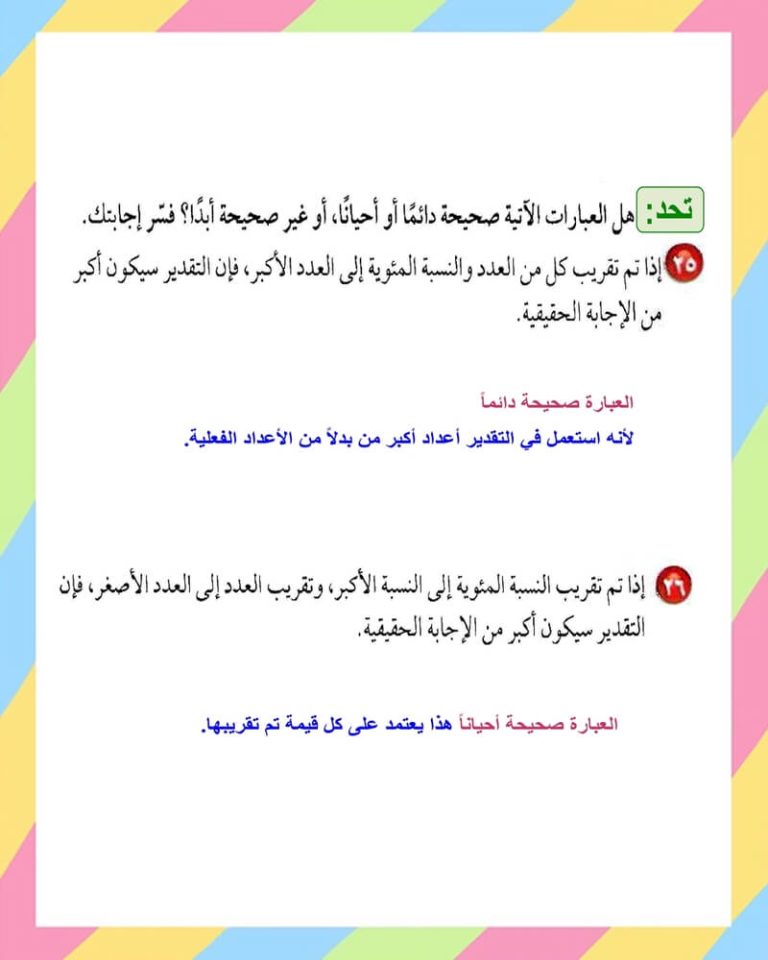 تحد: هل العبارات الآتية صحيحة دائمًا أو أحيانًا، أو غير صحيحة أبدًا؟ فسّر إجابتك.

٢٥ إذا تم تقريب كل من العدد والنسبة المئوية إلى العدد الأكبر، فإن التقدير سيكون أكبر من الإجابة الحقيقية.

العبارة صحيحة دائماً

لأنه استعمل في التقدير أعداد أكبر من بدلاً من الأعداد الفعلية.

٢٦ إذا تم تقريب النسبة المئوية إلى النسبة الأكبر، وتقريب العدد إلى العدد الأصغر، فإن التقدير سيكون أكبر من الإجابة الحقيقية.

العبارة صحيحة أحياناً هذا يعتمد على كل قيمة تم تقريبها.